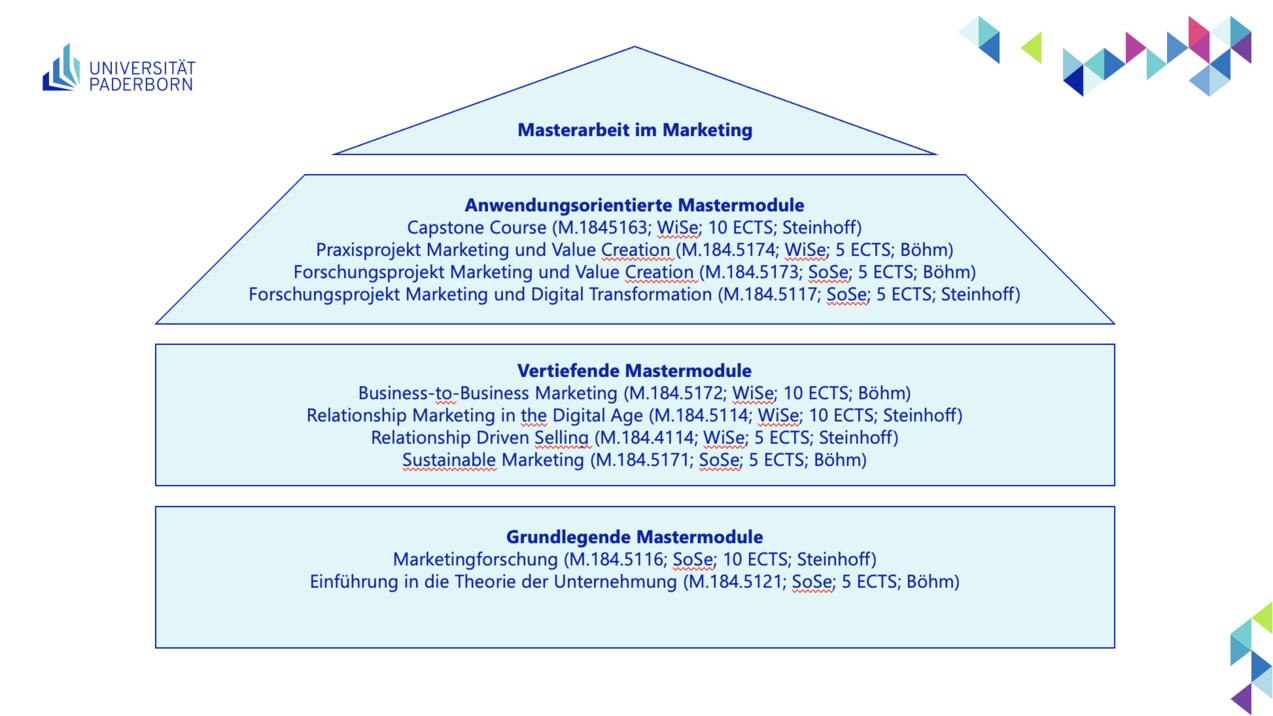 UNIVERSITÄT PADERBORN

Masterarbeit im Marketing

Anwendungsorientierte Mastermodule
Capstone Course (M.1845163; WiSe; 10 ECTS; Steinhoff)
Praxisprojekt Marketing und Value Creation (M.184.5174; WiSe; 5 ECTS; Böhm)
Forschungsprojekt Marketing und Value Creation (M.184.5173; SoSe; 5 ECTS; Böhm)
Forschungsprojekt Marketing und Digital Transformation (M.184.5117; SoSe; 5 ECTS; Steinhoff)

Vertiefende Mastermodule
Business-to-Business Marketing (M.184.5172; WiSe; 10 ECTS; Böhm)
Relationship Marketing in the Digital Age (M.184.5114; WiSe; 10 ECTS; Steinhoff)
Relationship Driven Selling (M.184.4114; WiSe; 5 ECTS; Steinhoff)
Sustainable Marketing (M.184.5171; SoSe; 5 ECTS; Böhm)

Grundlegende Mastermodule
Marketingforschung (M.184.5116; SoSe; 10 ECTS; Steinhoff)
Einführung in die Theorie der Unternehmung (M.184.5121; SoSe; 5 ECTS; Böhm)